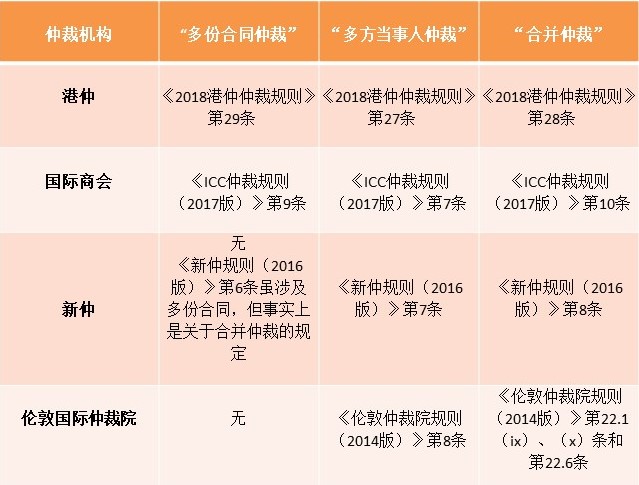 | 仲裁机构 | “多份合同仲裁” | “多方当事人仲裁” | “合并仲裁” |
|---|---|---|---|
| 港仲 | 《2018港仲仲裁规则》第29条 | 《2018港仲仲裁规则》第27条 | 《2018港仲仲裁规则》第28条 |
| 国际商会 | 《ICC仲裁规则（2017版）》第9条 | 《ICC仲裁规则（2017版）》第7条 | 《ICC仲裁规则（2017版）》第10条 |
| 新仲 | 无 《新仲规则（2016版）》第6条虽涉及多份合同，但事实上是关于合并仲裁的规定 | 《新仲规则（2016版）》第7条 | 《新仲规则（2016版）》第8条 |
| 伦敦国际仲裁院 | 无 | 《伦敦仲裁院规则（2014版）》第8条 | 《伦敦仲裁院规则（2014版）》第22.1（ix）、（x）条和第22.6条 |